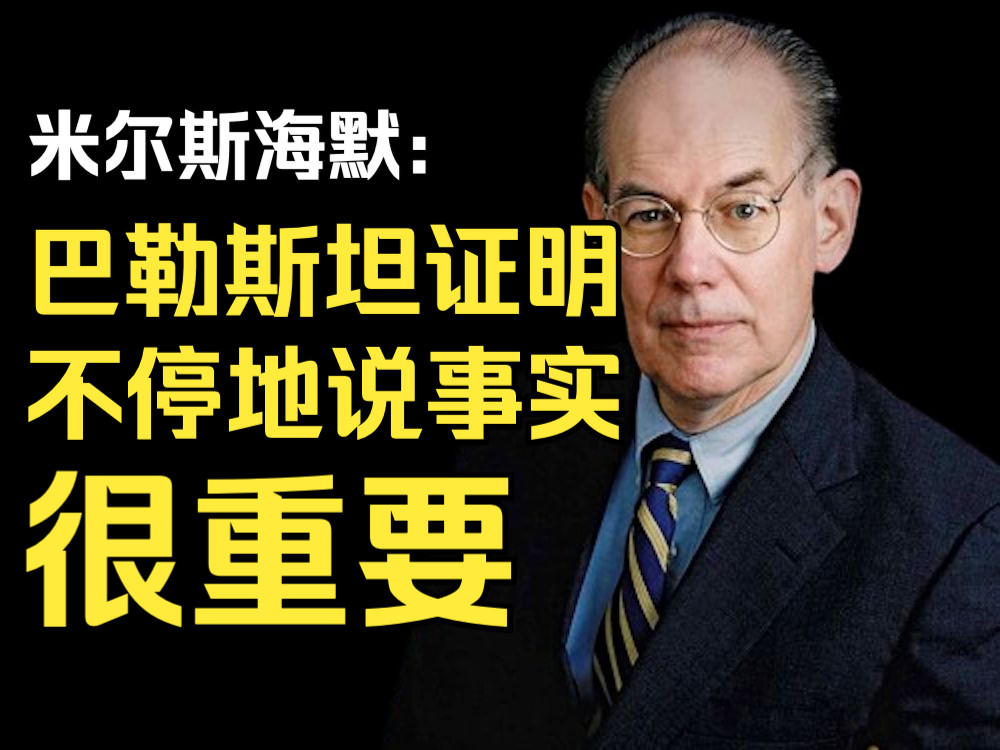 米尔斯海默:

巴勒斯坦证明
不停地说事实
很重要